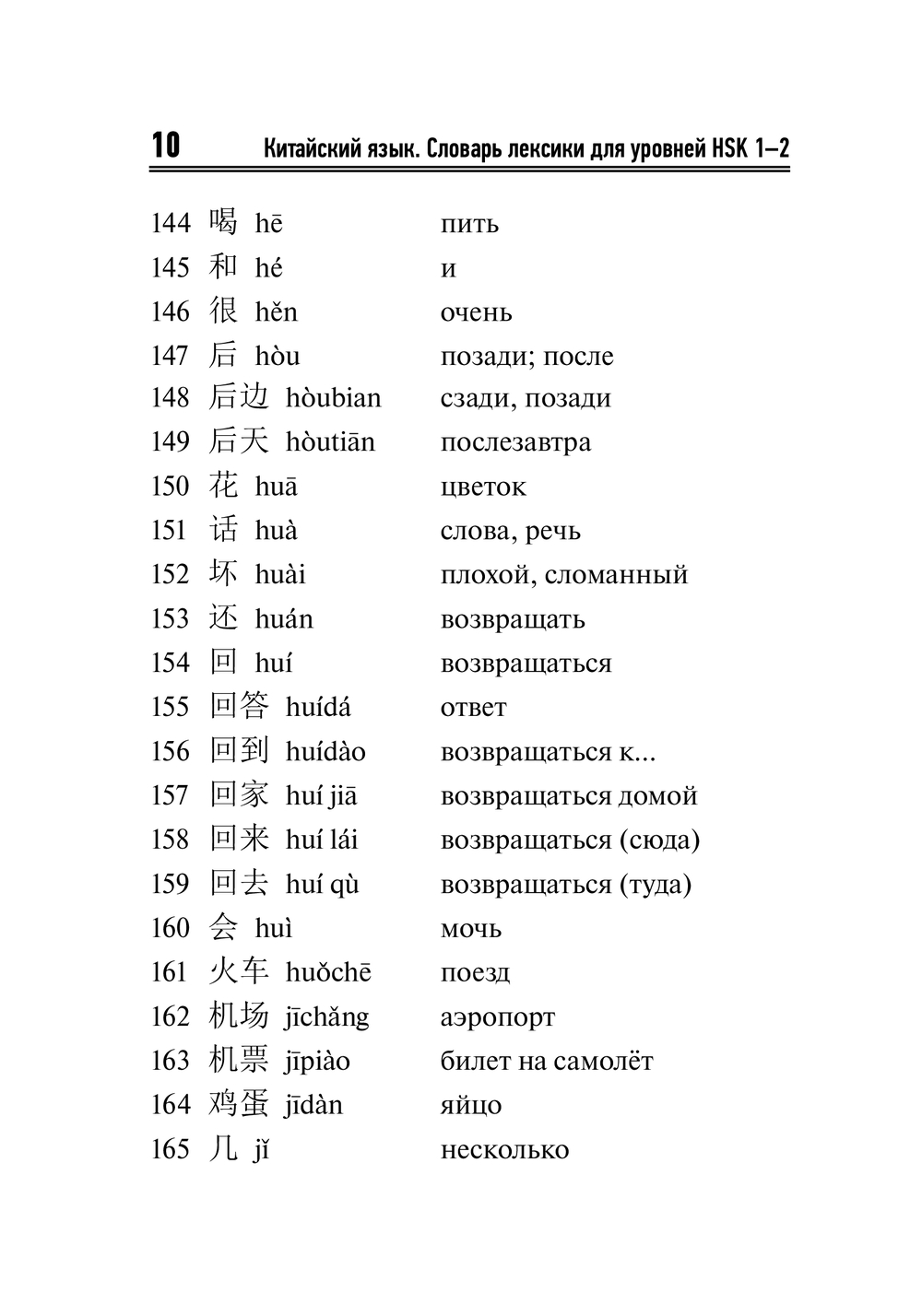 10 Китайский язык. Словарь лексики для уровней HSK 1–2

144 喝 hē пить
145 和 hé и
146 很 hěn очень
147 后 hòu позади; после
148 后边 hòubian сзади, позади
149 后天 hòutiān послезавтра
150 花 huā цветок
151 话 huà слова, речь
152 坏 huài плохой, сломанный
153 还 huán возвращать
154 回 huí возвращаться
155 回答 huídá ответ
156 回到 huídào возвращаться к...
157 回家 huí jiā возвращаться домой
158 回来 huí lái возвращаться (сюда)
159 回去 huí qù возвращаться (туда)
160 会 huì мочь
161 火车 huǒchē поезд
162 机场 jīchǎng аэропорт
163 机票 jīpiào билет на самолёт
164 鸡蛋 jīdàn яйцо
165 几 jǐ несколько